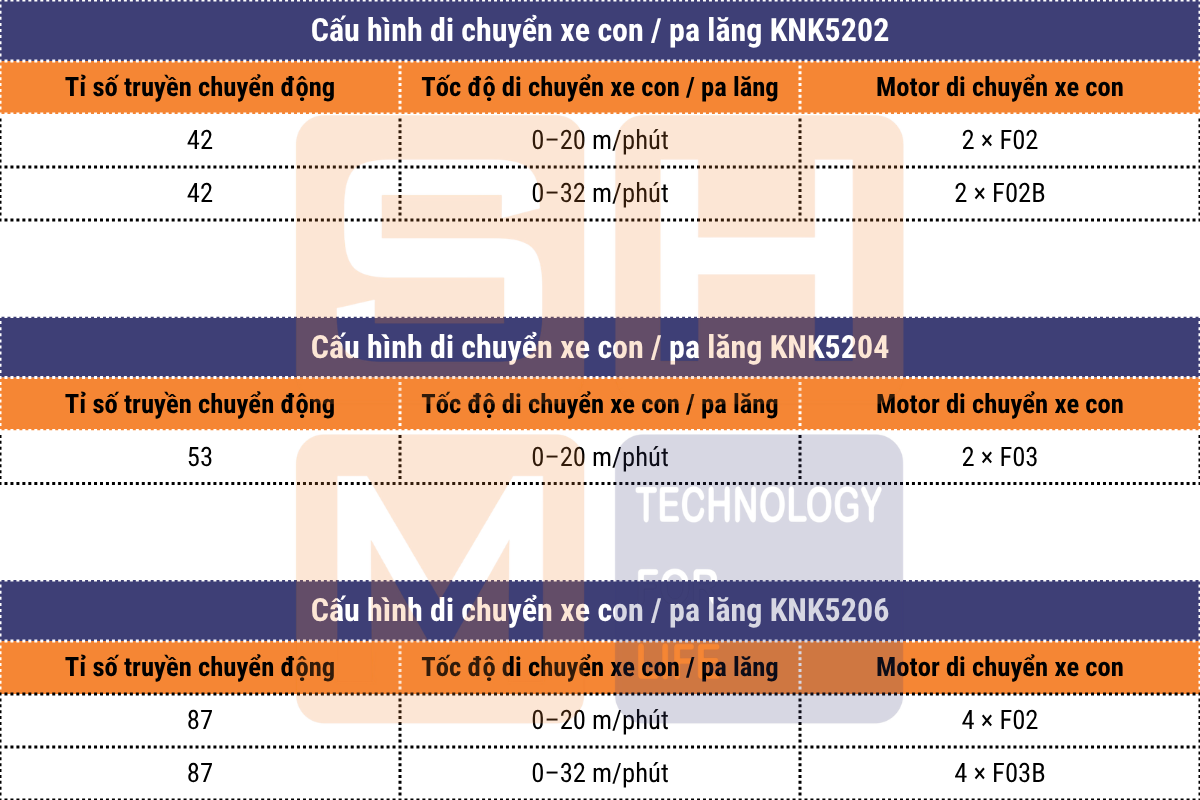 Cấu hình di chuyển xe con / pa lăng KNK5202

| Tỉ số truyền chuyển động | Tốc độ di chuyển xe con / pa lăng | Motor di chuyển xe con |
|---|---|---|
| 42 | 0–20 m/phút | 2 × F02 |
| 42 | 0–32 m/phút | 2 × F02B |

Cấu hình di chuyển xe con / pa lăng KNK5204

| Tỉ số truyền chuyển động | Tốc độ di chuyển xe con / pa lăng | Motor di chuyển xe con |
|---|---|---|
| 53 | 0–20 m/phút | 2 × F03 |

TECHNOLOGY FOR LIFE

Cấu hình di chuyển xe con / pa lăng KNK5206

| Tỉ số truyền chuyển động | Tốc độ di chuyển xe con / pa lăng | Motor di chuyển xe con |
|---|---|---|
| 87 | 0–20 m/phút | 4 × F02 |
| 87 | 0–32 m/phút | 4 × F03B |